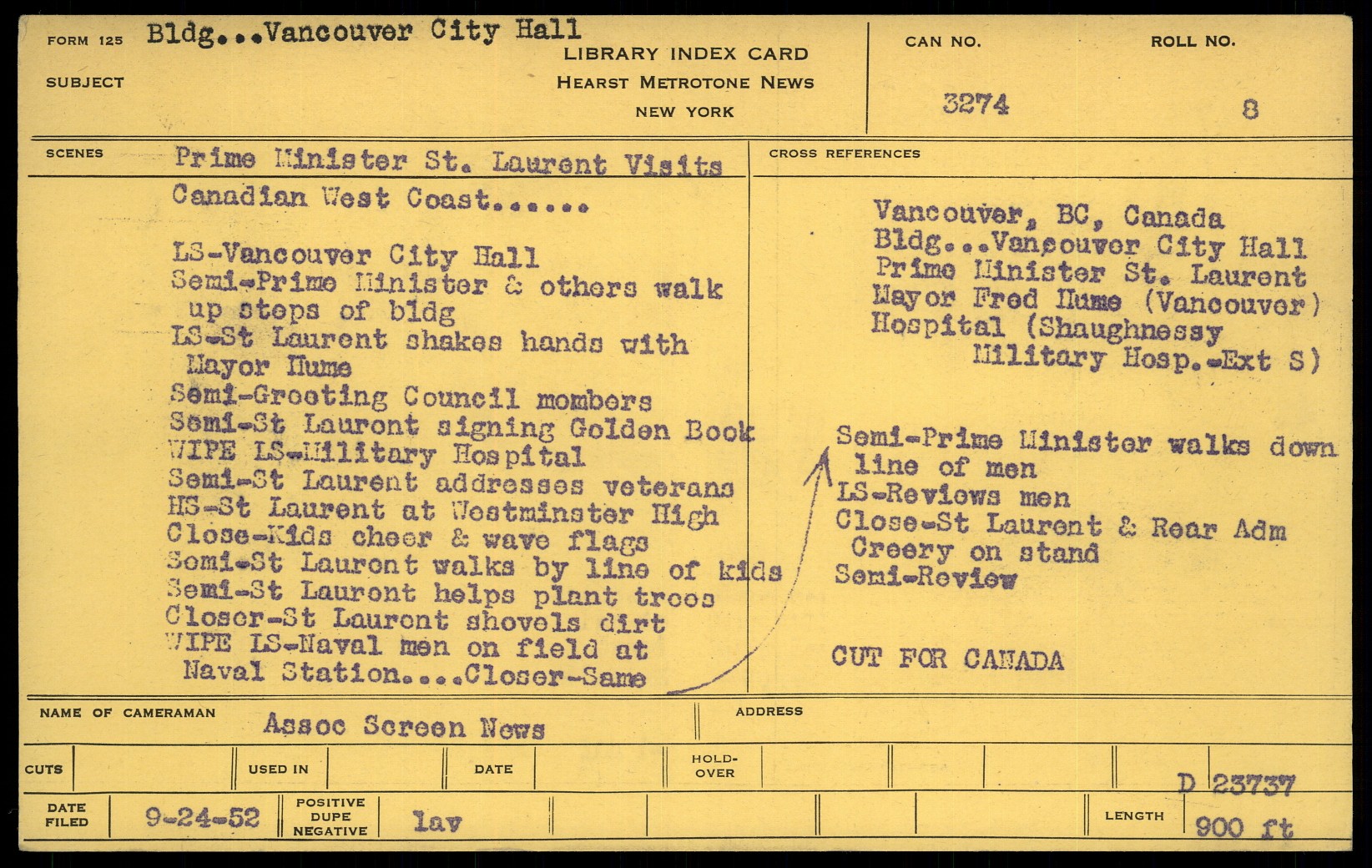 FORM 125 Bldg...Vancouver City Hall
SUBJECT

LIBRARY INDEX CARD
HEARST METROTONE NEWS
NEW YORK

CAN NO. 3274

ROLL NO. 8

SCENES Prime Minister St. Laurent Visits Canadian West Coast......

LS-Vancouver City Hall
Semi-Prime Minister & others walk up steps of bldg
LS-St Laurent shakes hands with Mayor Hume
Semi-Greeting Council members
Semi-St Laurent signing Golden Book
WIPE LS-Military Hospital
Semi-St Laurent addresses veterans
HS-St Laurent at Westminster High
Close-Kids cheer & wave flags
Semi-St Laurent walks by line of kids
Semi-St Laurent helps plant trees
Closer-St Laurent shovels dirt
WIPE LS-Naval men on field at Naval Station....Closer-Same

CROSS REFERENCES

Vancouver, BC, Canada
Bldg...Vancouver City Hall
Prime Minister St. Laurent
Mayor Fred Hume (Vancouver)
Hospital (Shaughnessy Military Hosp.-Ext S)

Semi-Prime Minister walks down line of men
LS-Reviews men
Close-St Laurent & Rear Adm Creery on stand
Semi-Review

CUT FOR CANADA

NAME OF CAMERAMAN Assoc Screen News

ADDRESS

CUTS

USED IN

DATE

HOLD-OVER

D 23737

DATE FILED 9-24-52

POSITIVE DUPE NEGATIVE lav

LENGTH 900 ft